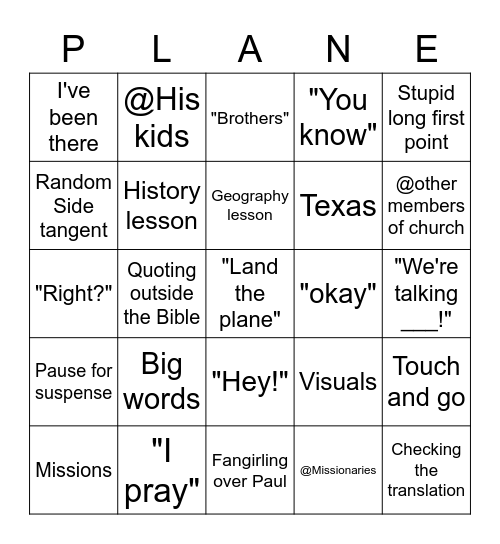 | P | L | A | N | E |
|---|---|---|---|---|
| I've been there | @His kids | "Brothers" | "You know" | Stupid long first point |
| Random Side tangent | History lesson | Geography lesson | Texas | @other members of church |
| "Right?" | Quoting outside the Bible | "Land the plane" | "okay" | "We're talking ___!" |
| Pause for suspense | Big words | "Hey!" | Visuals | Touch and go |
| Missions | "I pray" | Fangirling over Paul | @Missionaries | Checking the translation |